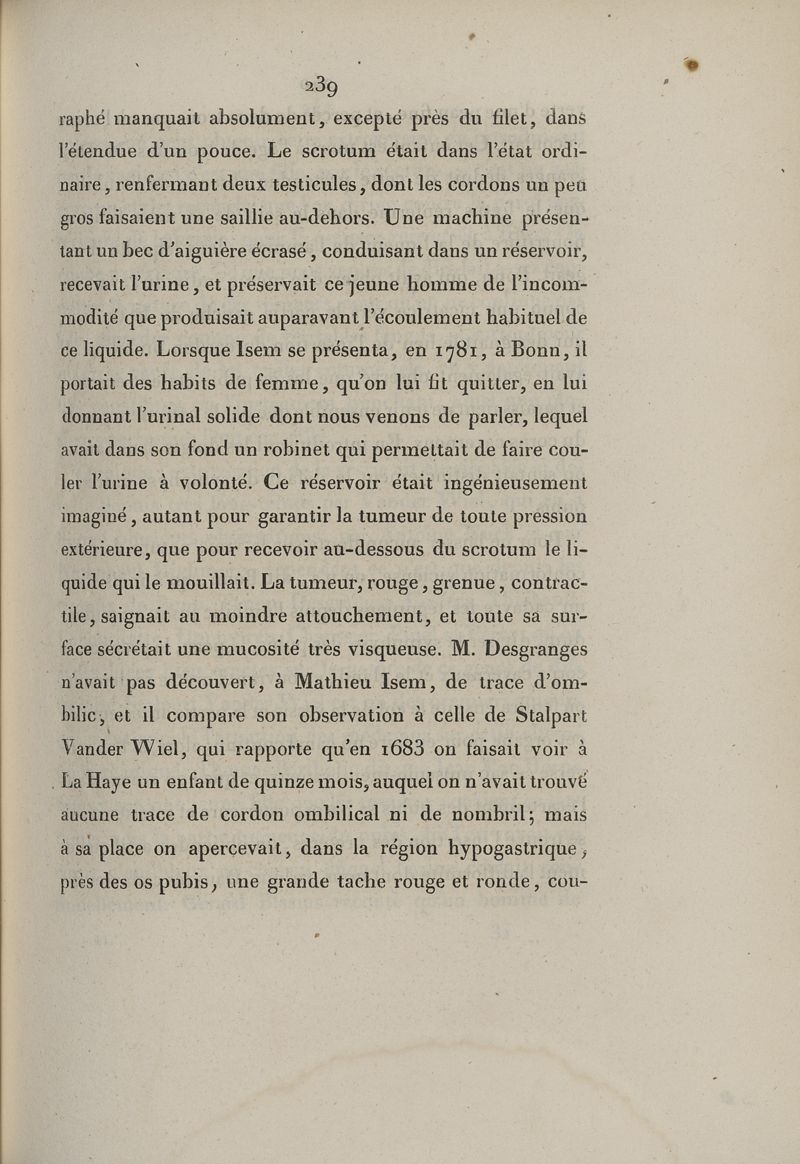 239

raphé manquait absolument, excepté près du filet, dans l'étendue d'un pouce. Le scrotum était dans l'état ordinaire, renfermant deux testicules, dont les cordons un peu gros faisaient une saillie au-dehors. Une machine présentant un bec d'aiguière écrasé, conduisant dans un réservoir, recevait l'urine, et préservait ce jeune homme de l'incommodité que produisait auparavant l'écoulement habituel de ce liquide. Lorsque Isem se présenta, en 1781, à Bonn, il portait des habits de femme, qu'on lui fit quitter, en lui donnant l'urinal solide dont nous venons de parler, lequel avait dans son fond un robinet qui permettait de faire couler l'urine à volonté. Ce réservoir était ingénieusement imaginé, autant pour garantir la tumeur de toute pression extérieure, que pour recevoir au-dessous du scrotum le liquide qui le mouillait. La tumeur, rouge, grenue, contractile, saignait au moindre attouchement, et toute sa surface sécrétait une mucosité très visqueuse. M. Desgranges n'avait pas découvert, à Mathieu Isem, de trace d'ombilic, et il compare son observation à celle de Stalpart Vander Wiel, qui rapporte qu'en 1683 on faisait voir à La Haye un enfant de quinze mois, auquel on n'avait trouvé aucune trace de cordon ombilical ni de nombril; mais à sa place on apercevait, dans la région hypogastrique, près des os pubis, une grande tache rouge et ronde, cou-